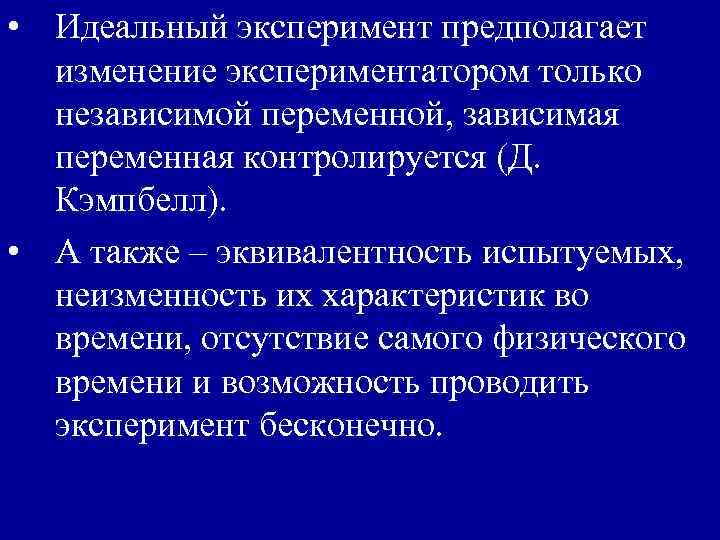 • Идеальный эксперимент предполагает изменение экспериментатором только независимой переменной, зависимая переменная контролируется (Д. Кэмпбелл).

• А также – эквивалентность испытуемых, неизменность их характеристик во времени, отсутствие самого физического времени и возможность проводить эксперимент бесконечно.